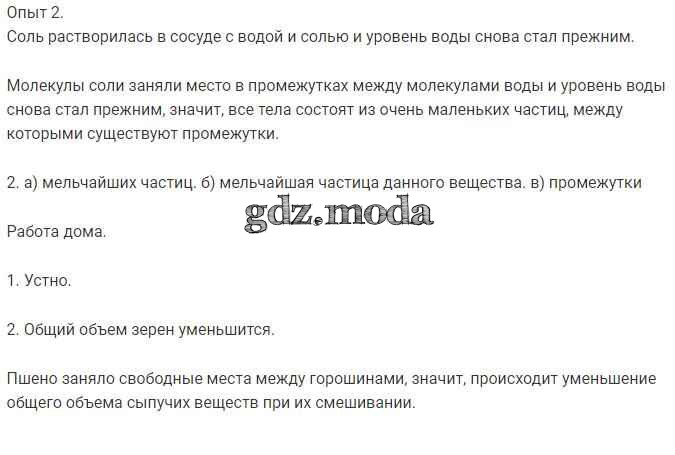 Опыт 2.
Соль растворилась в сосуде с водой и солью и уровень воды снова стал прежним.

Молекулы соли заняли место в промежутках между молекулами воды и уровень воды снова стал прежним, значит, все тела состоят из очень маленьких частиц, между которыми существуют промежутки.

2. а) мельчайших частиц. б) мельчайшая частица данного вещества. в) промежутки

Работа дома.

1. Устно.

2. Общий объем зерен уменьшится.

Пшено заняло свободные места между горошинами, значит, происходит уменьшение общего объема сыпучих веществ при их смешивании.

gdz.moda